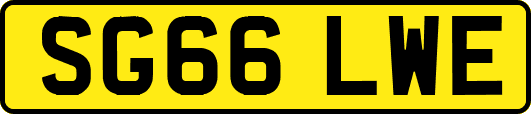 SG66 LWE